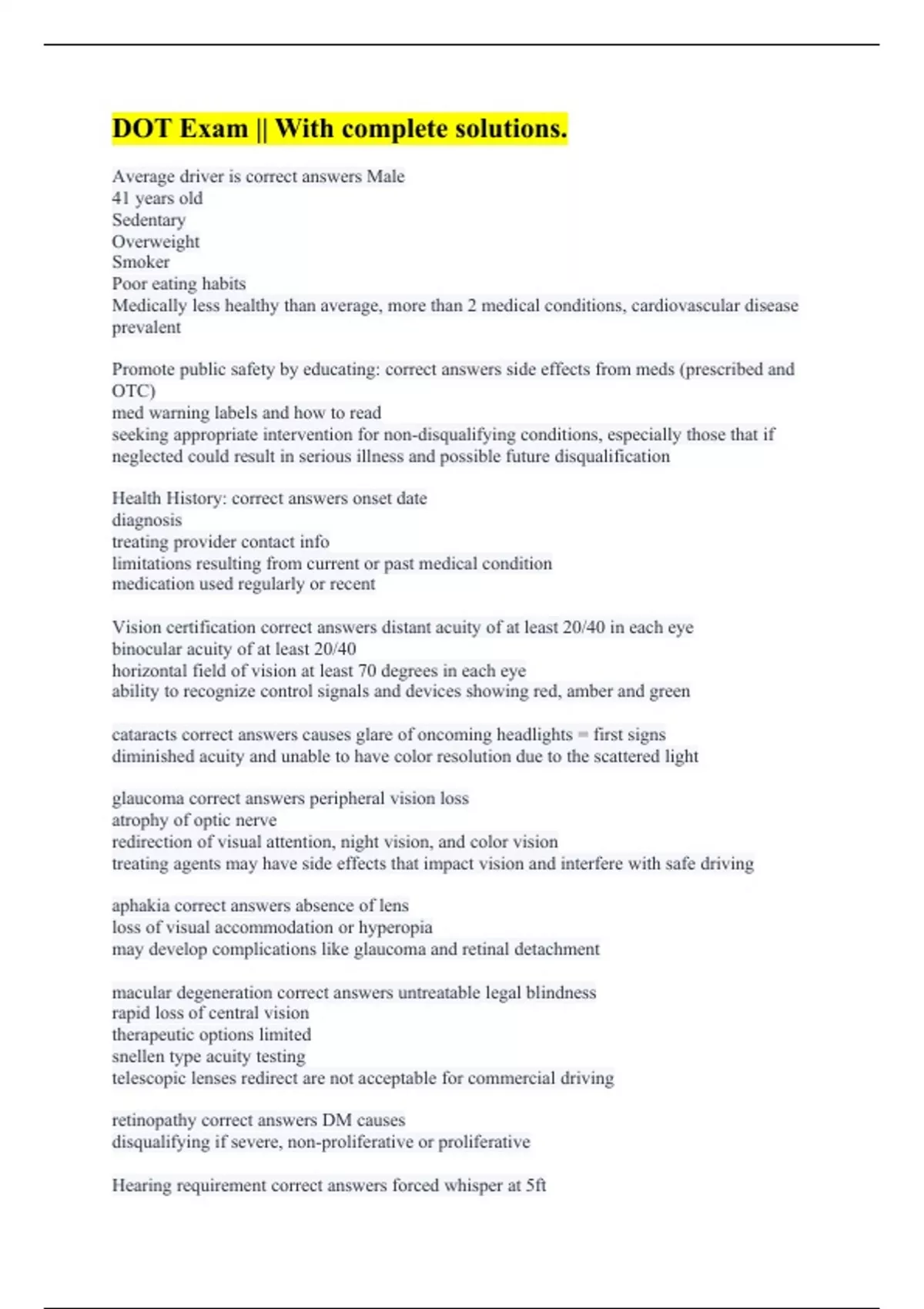 DOT Exam || With complete solutions.

Average driver is correct answers Male
41 years old
Sedentary
Overweight
Smoker
Poor eating habits
Medically less healthy than average, more than 2 medical conditions, cardiovascular disease prevalent

Promote public safety by educating: correct answers side effects from meds (prescribed and OTC)
med warning labels and how to read
seeking appropriate intervention for non-disqualifying conditions, especially those that if neglected could result in serious illness and possible future disqualification

Health History: correct answers onset date
diagnosis
treating provider contact info
limitations resulting from current or past medical condition
medication used regularly or recent

Vision certification correct answers distant acuity of at least 20/40 in each eye
binocular acuity of at least 20/40
horizontal field of vision at least 70 degrees in each eye
ability to recognize control signals and devices showing red, amber and green

cataracts correct answers causes glare of oncoming headlights = first signs
diminished acuity and unable to have color resolution due to the scattered light

glaucoma correct answers peripheral vision loss
atrophy of optic nerve
redirection of visual attention, night vision, and color vision
treating agents may have side effects that impact vision and interfere with safe driving

aphakia correct answers absence of lens
loss of visual accommodation or hyperopia
may develop complications like glaucoma and retinal detachment

macular degeneration correct answers untreatable legal blindness
rapid loss of central vision
therapeutic options limited
snellen type acuity testing
telescopic lenses redirect are not acceptable for commercial driving

retinopathy correct answers DM causes
disqualifying if severe, non-proliferative or proliferative

Hearing requirement correct answers forced whisper at 5ft